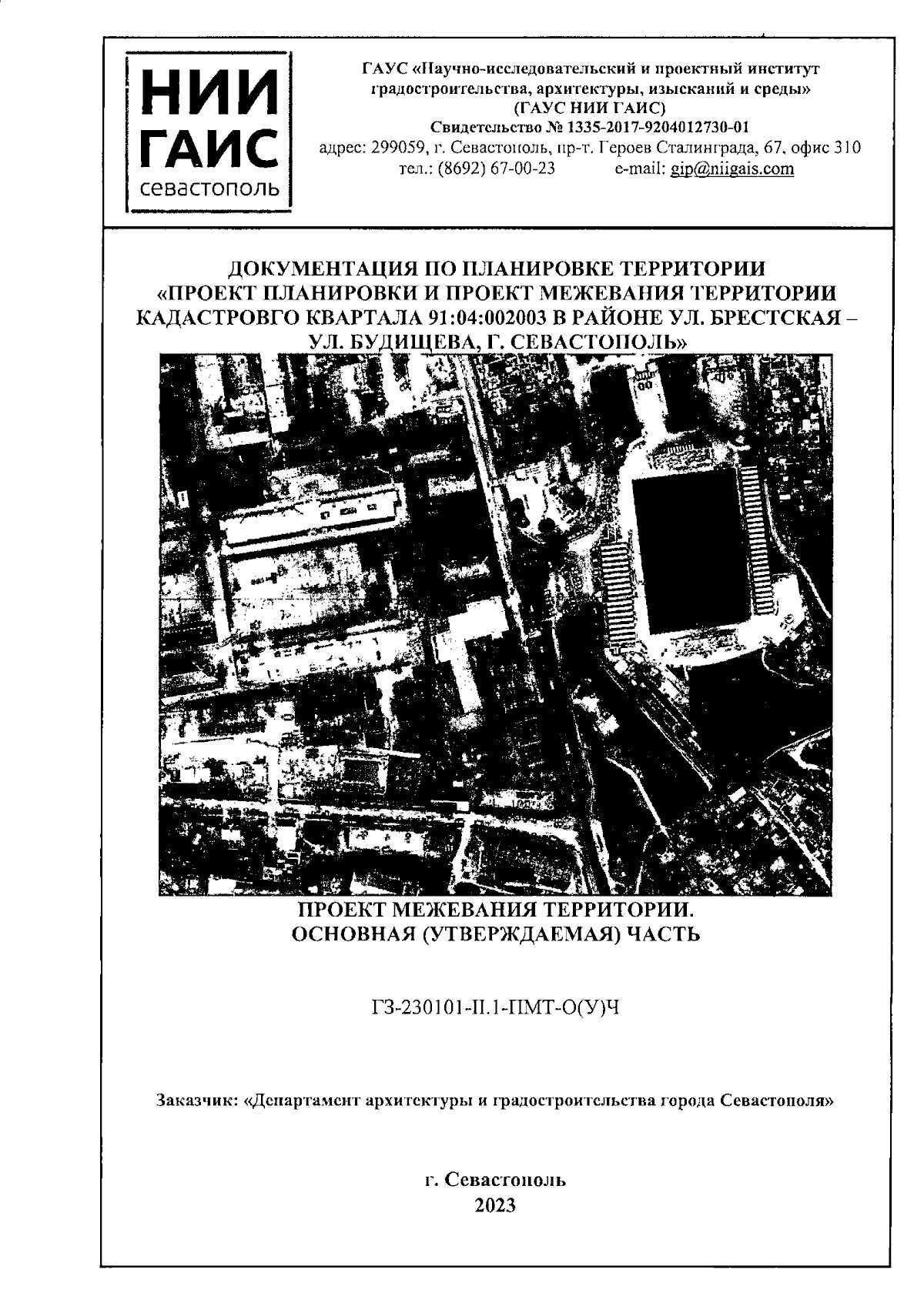 НИИ
ГАИС
севастополь

ГАУС «Научно-исследовательский и проектный институт градостроительства, архитектуры, изысканий и среды»
(ГАУС НИИ ГАИС)
Свидетельство № 1335-2017-9204012730-01
адрес: 299059, г. Севастополь, пр-т. Героев Сталинграда, 67, офис 310
тел.: (8692) 67-00-23 e-mail: gip@niigais.com

ДОКУМЕНТАЦИЯ ПО ПЛАНИРОВКЕ ТЕРРИТОРИИ
«ПРОЕКТ ПЛАНИРОВКИ И ПРОЕКТ МЕЖЕВАНИЯ ТЕРРИТОРИИ КАДАСТРОВГО КВАРТАЛА 91:04:002003 В РАЙОНЕ УЛ. БРЕСТСКАЯ – УЛ. БУДИЩЕВА, Г. СЕВАСТОПОЛЬ»

ПРОЕКТ МЕЖЕВАНИЯ ТЕРРИТОРИИ.
ОСНОВНАЯ (УТВЕРЖДАЕМАЯ) ЧАСТЬ

ГЗ-230101-II.1-ПМТ-О(У)Ч

Заказчик: «Департамент архитектуры и градостроительства города Севастополя»

г. Севастополь
2023